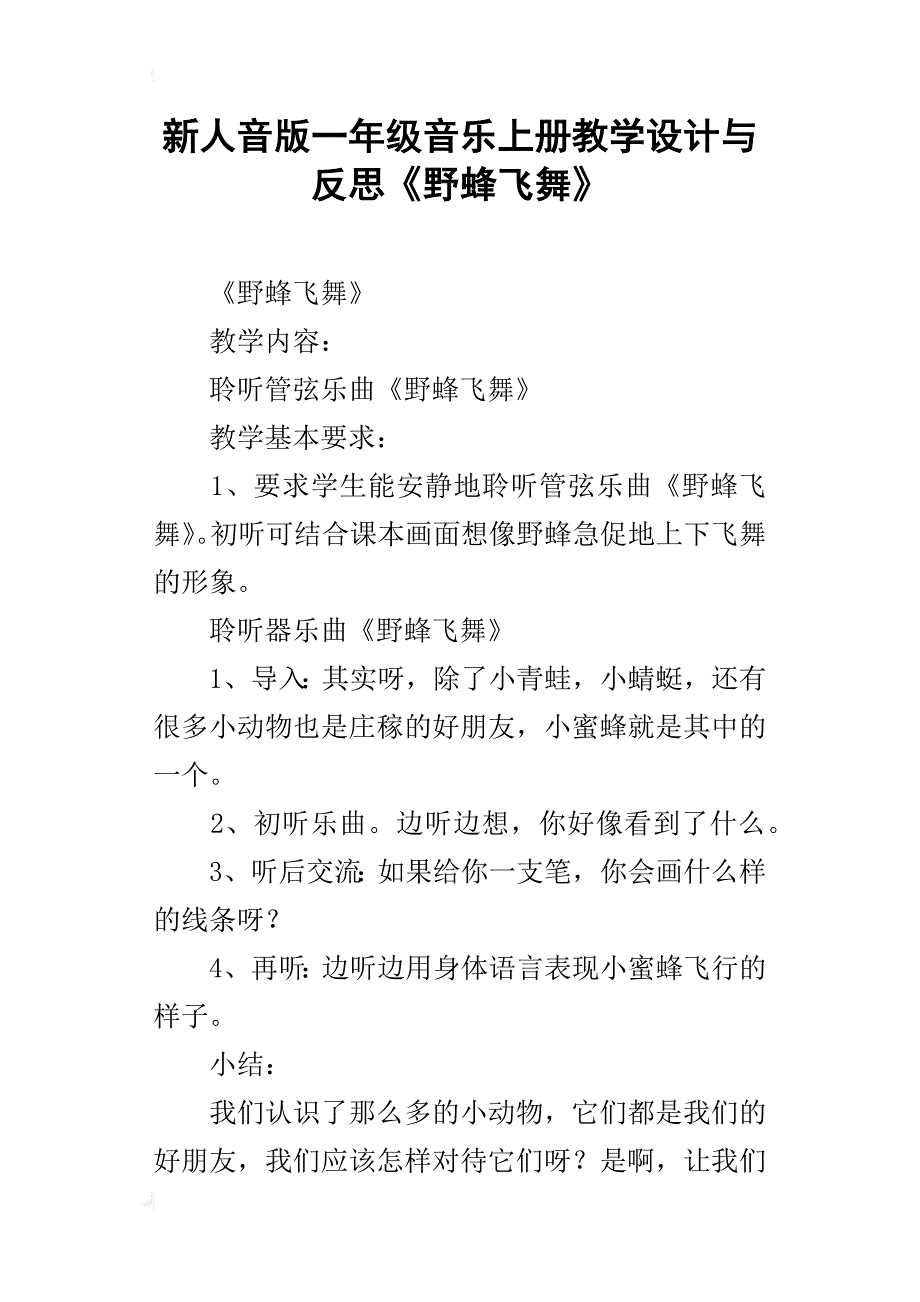 新人音版一年级音乐上册教学设计与反思《野蜂飞舞》

《野蜂飞舞》

教学内容：

聆听管弦乐曲《野蜂飞舞》

教学基本要求：

1、要求学生能安静地聆听管弦乐曲《野蜂飞舞》。初听可结合课本画面想像野蜂急促地上下飞舞的形象。

聆听器乐曲《野蜂飞舞》

1、导入：其实呀，除了小青蛙，小蜻蜓，还有很多小动物也是庄稼的好朋友，小蜜蜂就是其中的一个。

2、初听乐曲。边听边想，你好像看到了什么。

3、听后交流：如果给你一支笔，你会画什么样的线条呀？

4、再听：边听边用身体语言表现小蜜蜂飞行的样子。

小结：

我们认识了那么多的小动物，它们都是我们的好朋友，我们应该怎样对待它们呀？是啊，让我们